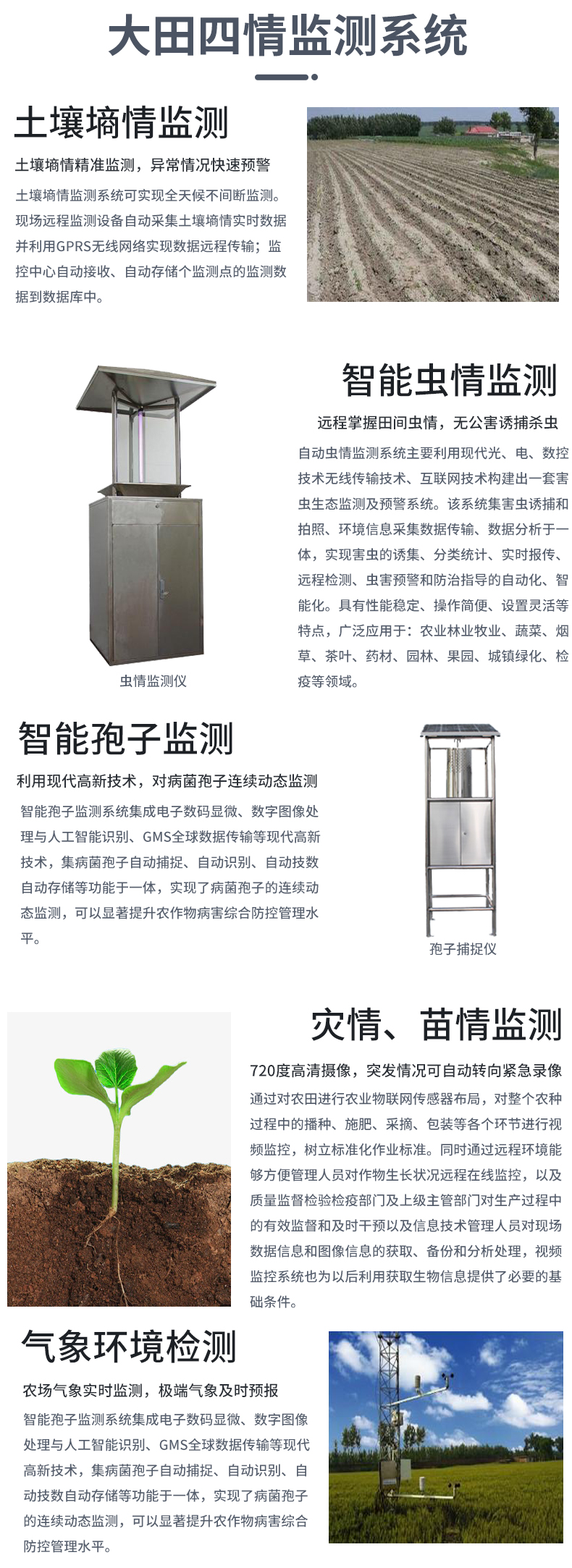 大田四情监测系统

土壤墒情监测

土壤墒情精准监测，异常情况快速预警

土壤墒情监测系统可实现全天候不间断监测。现场远程监测设备自动采集土壤墒情实时数据并利用GPRS无线网络实现数据远程传输；监控中心自动接收、自动存储个监测点的监测数据到数据库中。

智能虫情监测

远程掌握田间虫情，无公害诱捕杀虫

自动虫情监测系统主要利用现代光、电、数控技术无线传输技术、互联网技术构建出一套害虫生态监测及预警系统。该系统集害虫诱捕和拍照、环境信息采集数据传输、数据分析于一体，实现害虫的诱集、分类统计、实时报传、远程检测、虫害预警和防治指导的自动化、智能化。具有性能稳定、操作简便、设置灵活等特点，广泛应用于：农业林业牧业、蔬菜、烟草、茶叶、药材、园林、果园、城镇绿化、检疫等领域。

虫情监测仪

智能孢子监测

利用现代高新技术，对病菌孢子连续动态监测

智能孢子监测系统集成电子数码显微、数字图像处理与人工智能识别、GMS全球数据传输等现代高新技术，集病菌孢子自动捕捉、自动识别、自动技数自动存储等功能于一体，实现了病菌孢子的连续动态监测，可以显著提升农作物病害综合防控管理水平。

孢子捕捉仪

灾情、苗情监测

720度高清摄像，突发情况可自动转向紧急录像

通过对农田进行农业物联网传感器布局，对整个农种过程中的播种、施肥、采摘、包装等各个环节进行视频监控，树立标准化作业标准。同时通过远程环境能够方便管理人员对作物生长状况远程在线监控，以及质量监督检验检疫部门及上级主管部门对生产过程中的有效监督和及时干预以及信息技术管理人员对现场数据信息和图像信息的获取、备份和分析处理，视频监控系统也为以后利用获取生物信息提供了必要的基础条件。

气象环境检测

农场气象实时监测，极端气象及时预报

智能孢子监测系统集成电子数码显微、数字图像处理与人工智能识别、GMS全球数据传输等现代高新技术，集病菌孢子自动捕捉、自动识别、自动技数自动存储等功能于一体，实现了病菌孢子的连续动态监测，可以显著提升农作物病害综合防控管理水平。